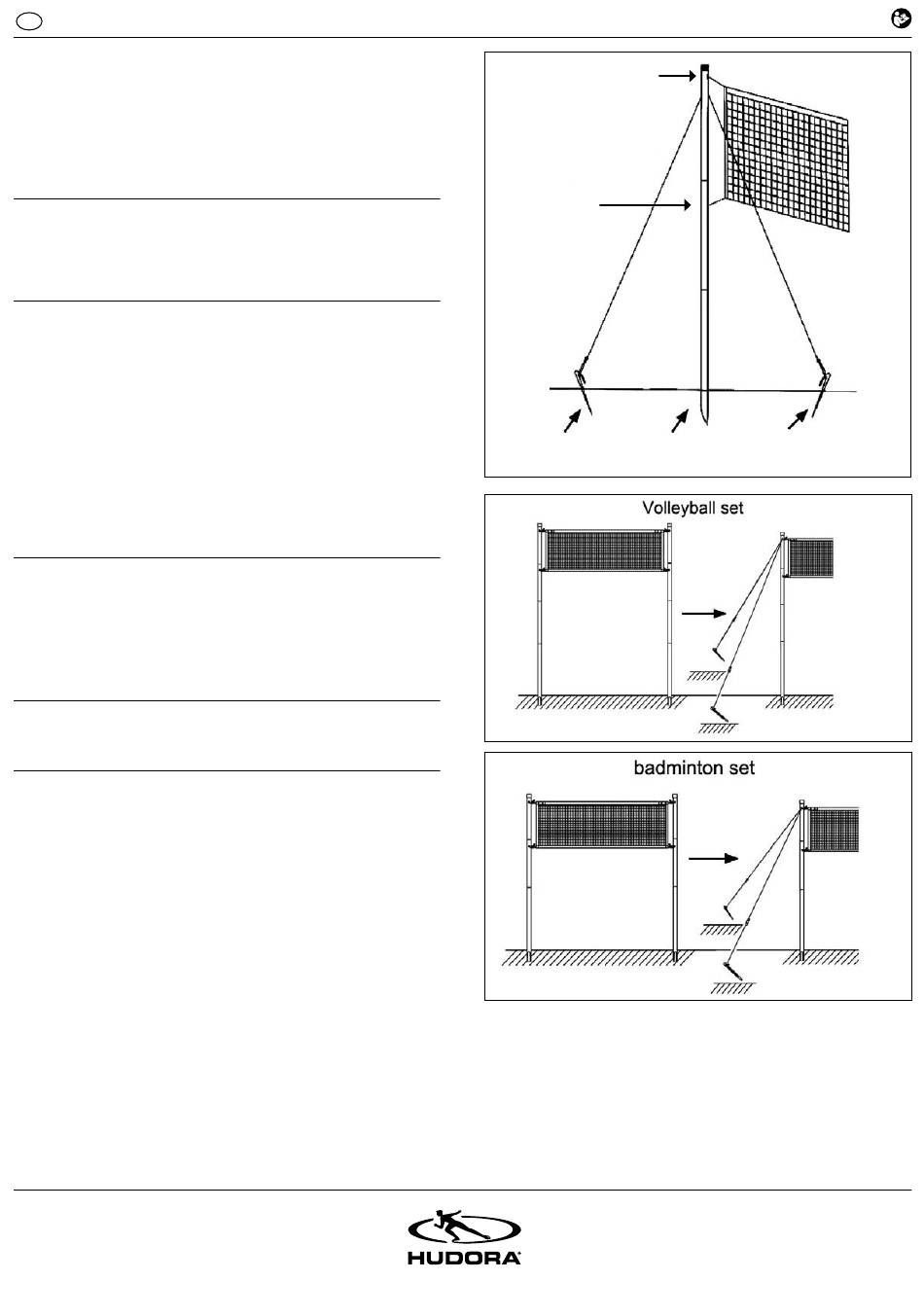 Volleyball set

badminton set

HUDORA